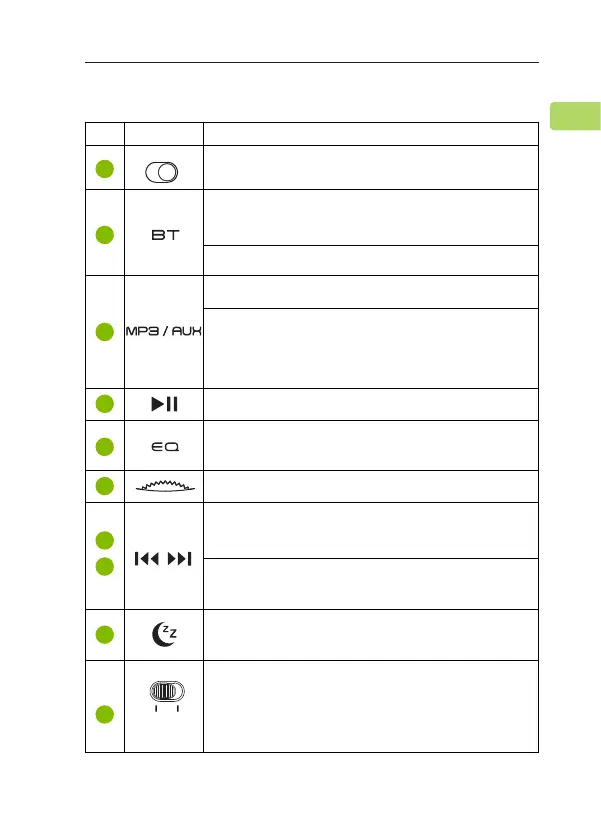 BT

MP3 / AUX

EQ